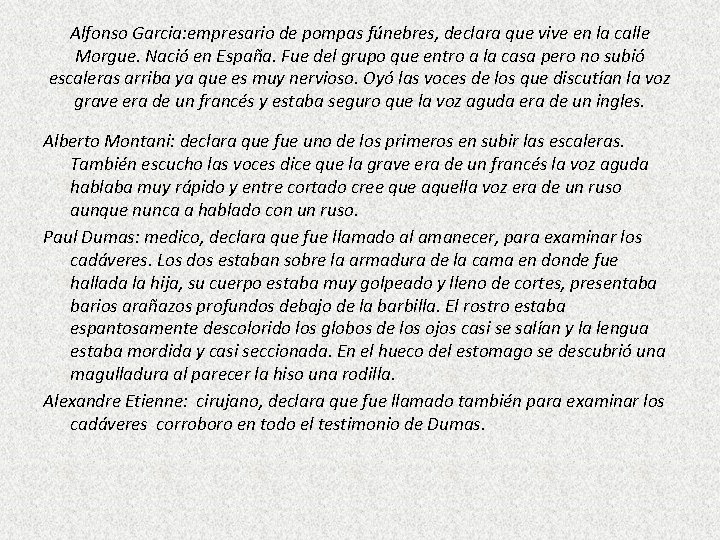 Alfonso Garcia:empresario de pompas fúnebres, declara que vive en la calle Morgue. Nació en España. Fue del grupo que entro a la casa pero no subió escaleras arriba ya que es muy nervioso. Oyó las voces de los que discutían la voz grave era de un francés y estaba seguro que la voz aguda era de un ingles.

Alberto Montani: declara que fue uno de los primeros en subir las escaleras. También escucho las voces dice que la grave era de un francés la voz aguda hablaba muy rápido y entre cortado cree que aquella voz era de un ruso aunque nunca a hablado con un ruso.

Paul Dumas: medico, declara que fue llamado al amanecer, para examinar los cadáveres. Los dos estaban sobre la armadura de la cama en donde fue hallada la hija, su cuerpo estaba muy golpeado y lleno de cortes, presentaba barios arañazos profundos debajo de la barbilla. El rostro estaba espantosamente descolorido los globos de los ojos casi se salían y la lengua estaba mordida y casi seccionada. En el hueco del estomago se descubrió una magulladura al parecer la hiso una rodilla.

Alexandre Etienne: cirujano, declara que fue llamado también para examinar los cadáveres corroboro en todo el testimonio de Dumas.